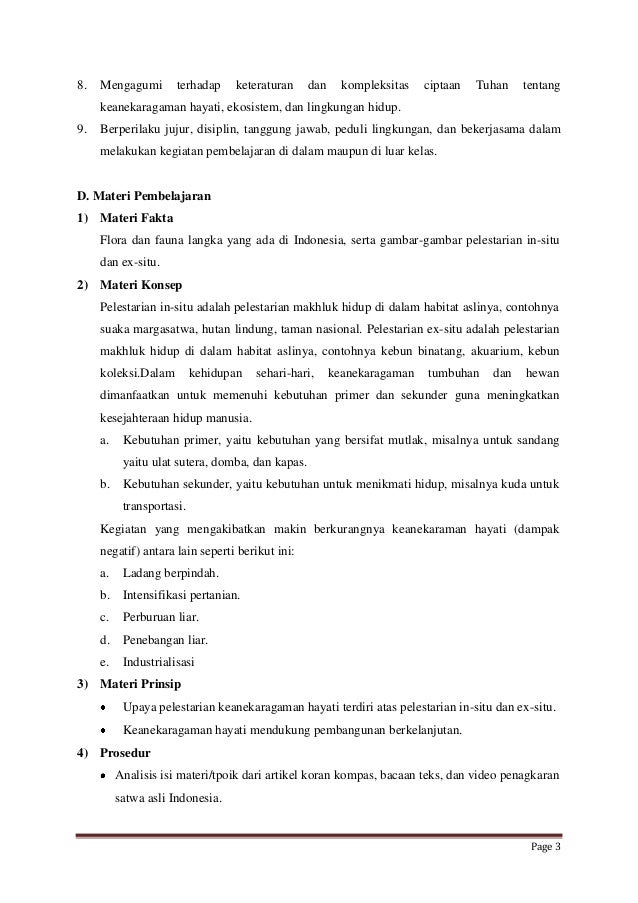 8. Mengagumi terhadap keteraturan dan kompleksitas ciptaan Tuhan tentang keanekaragaman hayati, ekosistem, dan lingkungan hidup.
9. Berperilaku jujur, disiplin, tanggung jawab, peduli lingkungan, dan bekerjasama dalam melakukan kegiatan pembelajaran di dalam maupun di luar kelas.

D. Materi Pembelajaran
1) Materi Fakta
Flora dan fauna langka yang ada di Indonesia, serta gambar-gambar pelestarian in-situ dan ex-situ.
2) Materi Konsep
Pelestarian in-situ adalah pelestarian makhluk hidup di dalam habitat aslinya, contohnya suaka margasatwa, hutan lindung, taman nasional. Pelestarian ex-situ adalah pelestarian makhluk hidup di dalam habitat aslinya, contohnya kebun binatang, akuarium, kebun koleksi.Dalam kehidupan sehari-hari, keanekaragaman tumbuhan dan hewan dimanfaatkan untuk memenuhi kebutuhan primer dan sekunder guna meningkatkan kesejahteraan hidup manusia.
a. Kebutuhan primer, yaitu kebutuhan yang bersifat mutlak, misalnya untuk sandang yaitu ulat sutera, domba, dan kapas.
b. Kebutuhan sekunder, yaitu kebutuhan untuk menikmati hidup, misalnya kuda untuk transportasi.
Kegiatan yang mengakibatkan makin berkurangnya keanekaraman hayati (dampak negatif) antara lain seperti berikut ini:
a. Ladang berpindah.
b. Intensifikasi pertanian.
c. Perburuan liar.
d. Penebangan liar.
e. Industrialisasi
3) Materi Prinsip
• Upaya pelestarian keanekaragaman hayati terdiri atas pelestarian in-situ dan ex-situ.
• Keanekaragaman hayati mendukung pembangunan berkelanjutan.
4) Prosedur
• Analisis isi materi/tpoik dari artikel koran kompas, bacaan teks, dan video penagkaran satwa asli Indonesia.

Page 3